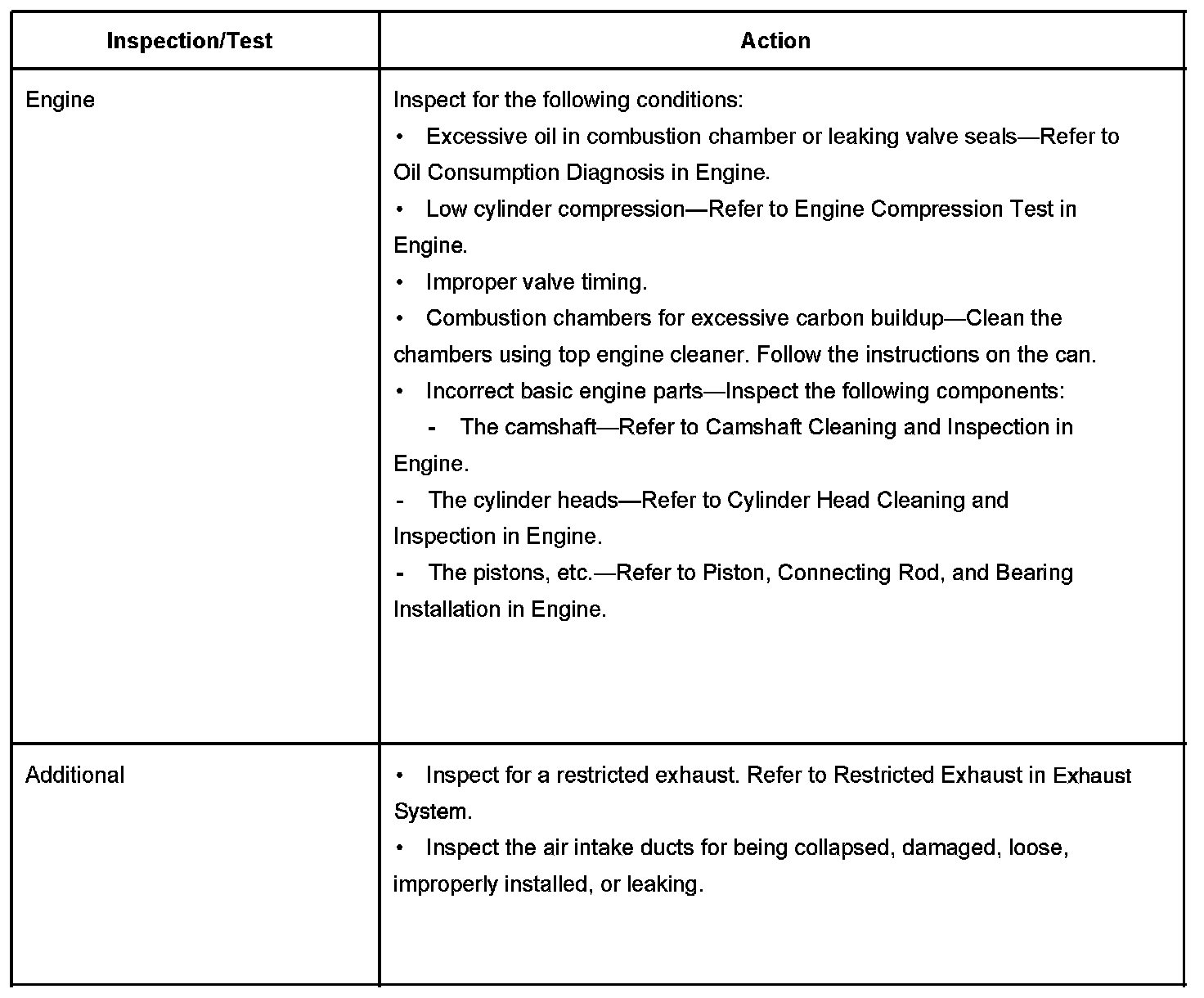 | Inspection/Test | Action |
|---|---|
| Engine | Inspect for the following conditions:<br>• Excessive oil in combustion chamber or leaking valve seals—Refer to Oil Consumption Diagnosis in Engine.<br>• Low cylinder compression—Refer to Engine Compression Test in Engine.<br>• Improper valve timing.<br>• Combustion chambers for excessive carbon buildup—Clean the chambers using top engine cleaner. Follow the instructions on the can.<br>• Incorrect basic engine parts—Inspect the following components:<br>- The camshaft—Refer to Camshaft Cleaning and Inspection in Engine.<br>- The cylinder heads—Refer to Cylinder Head Cleaning and Inspection in Engine.<br>- The pistons, etc.—Refer to Piston, Connecting Rod, and Bearing Installation in Engine. |
| Additional | • Inspect for a restricted exhaust. Refer to Restricted Exhaust in Exhaust System.<br>• Inspect the air intake ducts for being collapsed, damaged, loose, improperly installed, or leaking. |